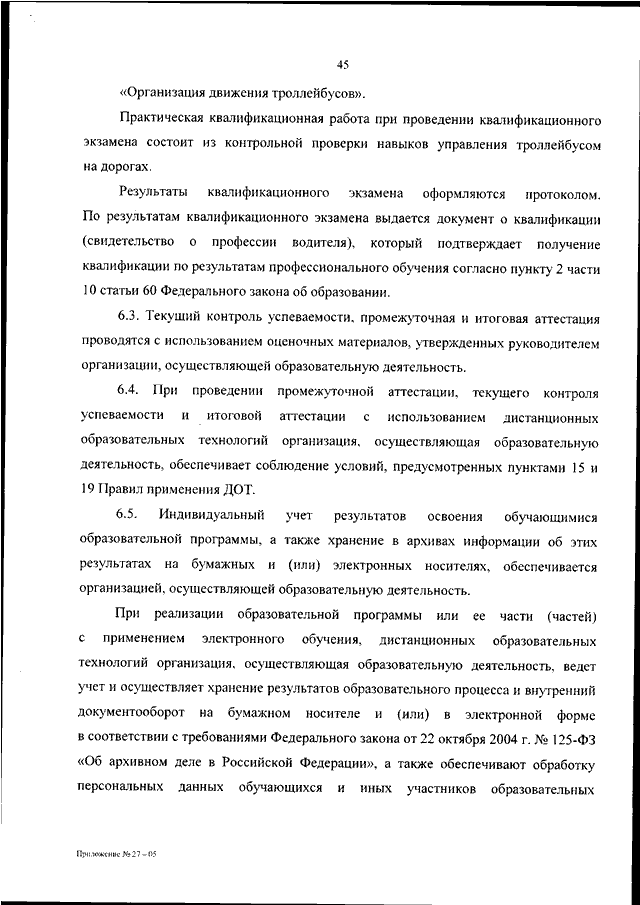 45

«Организация движения троллейбусов».

Практическая квалификационная работа при проведении квалификационного экзамена состоит из контрольной проверки навыков управления троллейбусом на дорогах.

Результаты квалификационного экзамена оформляются протоколом. По результатам квалификационного экзамена выдается документ о квалификации (свидетельство о профессии водителя), который подтверждает получение квалификации по результатам профессионального обучения согласно пункту 2 части 10 статьи 60 Федерального закона об образовании.

6.3. Текущий контроль успеваемости, промежуточная и итоговая аттестация проводятся с использованием оценочных материалов, утвержденных руководителем организации, осуществляющей образовательную деятельность.

6.4. При проведении промежуточной аттестации, текущего контроля успеваемости и итоговой аттестации с использованием дистанционных образовательных технологий организация, осуществляющая образовательную деятельность, обеспечивает соблюдение условий, предусмотренных пунктами 15 и 19 Правил применения ДОТ.

6.5. Индивидуальный учет результатов освоения обучающимися образовательной программы, а также хранение в архивах информации об этих результатах на бумажных и (или) электронных носителях, обеспечивается организацией, осуществляющей образовательную деятельность.

При реализации образовательной программы или ее части (частей) с применением электронного обучения, дистанционных образовательных технологий организация, осуществляющая образовательную деятельность, ведет учет и осуществляет хранение результатов образовательного процесса и внутренний документооборот на бумажном носителе и (или) в электронной форме в соответствии с требованиями Федерального закона от 22 октября 2004 г. № 125-ФЗ «Об архивном деле в Российской Федерации», а также обеспечивают обработку персональных данных обучающихся и иных участников образовательных

Приложение № 27 – 05